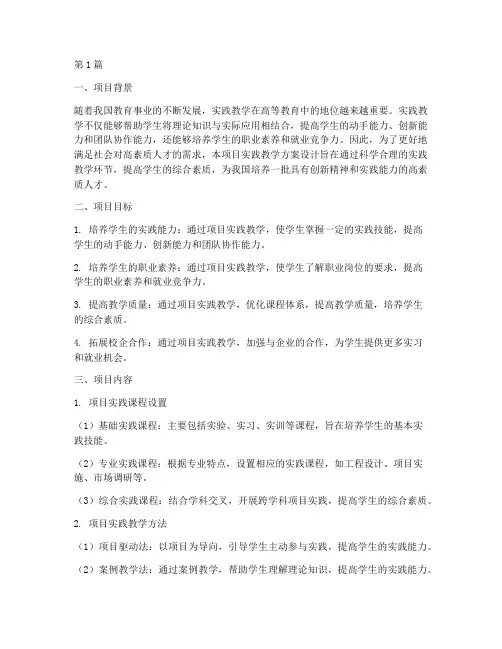 第1篇

一、项目背景

随着我国教育事业的不断发展，实践教学在高等教育中的地位越来越重要。实践教学不仅能够帮助学生将理论知识与实际应用相结合，提高学生的动手能力、创新能力和团队协作能力，还能够培养学生的职业素养和就业竞争力。因此，为了更好地满足社会对高素质人才的需求，本项目实践教学方案设计旨在通过科学合理的实践教学环节，提高学生的综合素质，为我国培养一批具有创新精神和实践能力的高素质人才。

二、项目目标

1. 培养学生的实践能力：通过项目实践教学，使学生掌握一定的实践技能，提高学生的动手能力、创新能力和团队协作能力。

2. 培养学生的职业素养：通过项目实践教学，使学生了解职业岗位的要求，提高学生的职业素养和就业竞争力。

3. 提高教学质量：通过项目实践教学，优化课程体系，提高教学质量，培养学生的综合素质。

4. 拓展校企合作：通过项目实践教学，加强与企业的合作，为学生提供更多实习和就业机会。

三、项目内容

1. 项目实践课程设置

（1）基础实践课程：主要包括实验、实习、实训等课程，旨在培养学生的基本实践技能。

（2）专业实践课程：根据专业特点，设置相应的实践课程，如工程设计、项目实施、市场调研等。

（3）综合实践课程：结合学科交叉，开展跨学科项目实践，提高学生的综合素质。

2. 项目实践教学方法

（1）项目驱动法：以项目为导向，引导学生主动参与实践，提高学生的实践能力。

（2）案例教学法：通过案例教学，帮助学生理解理论知识，提高学生的实践能力。